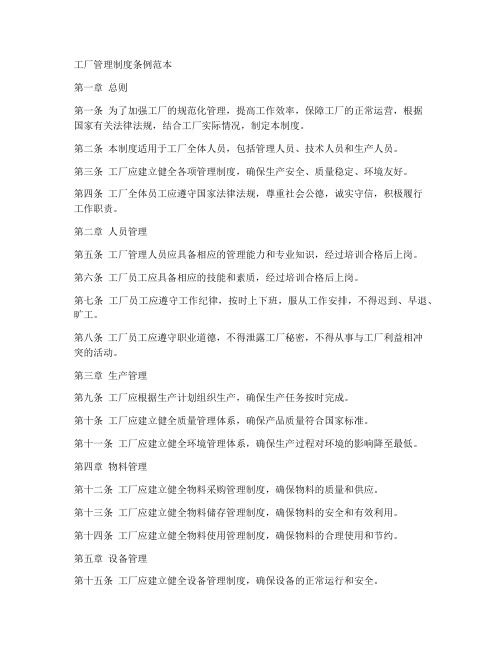 工厂管理制度条例范本

第一章 总则

第一条 为了加强工厂的规范化管理，提高工作效率，保障工厂的正常运营，根据国家有关法律法规，结合工厂实际情况，制定本制度。

第二条 本制度适用于工厂全体人员，包括管理人员、技术人员和生产人员。

第三条 工厂应建立健全各项管理制度，确保生产安全、质量稳定、环境友好。

第四条 工厂全体员工应遵守国家法律法规，尊重社会公德，诚实守信，积极履行工作职责。

第二章 人员管理

第五条 工厂管理人员应具备相应的管理能力和专业知识，经过培训合格后上岗。

第六条 工厂员工应具备相应的技能和素质，经过培训合格后上岗。

第七条 工厂员工应遵守工作纪律，按时上下班，服从工作安排，不得迟到、早退、旷工。

第八条 工厂员工应遵守职业道德，不得泄露工厂秘密，不得从事与工厂利益相冲突的活动。

第三章 生产管理

第九条 工厂应根据生产计划组织生产，确保生产任务按时完成。

第十条 工厂应建立健全质量管理体系，确保产品质量符合国家标准。

第十一条 工厂应建立健全环境管理体系，确保生产过程对环境的影响降至最低。

第四章 物料管理

第十二条 工厂应建立健全物料采购管理制度，确保物料的质量和供应。

第十三条 工厂应建立健全物料储存管理制度，确保物料的安全和有效利用。

第十四条 工厂应建立健全物料使用管理制度，确保物料的合理使用和节约。

第五章 设备管理

第十五条 工厂应建立健全设备管理制度，确保设备的正常运行和安全。